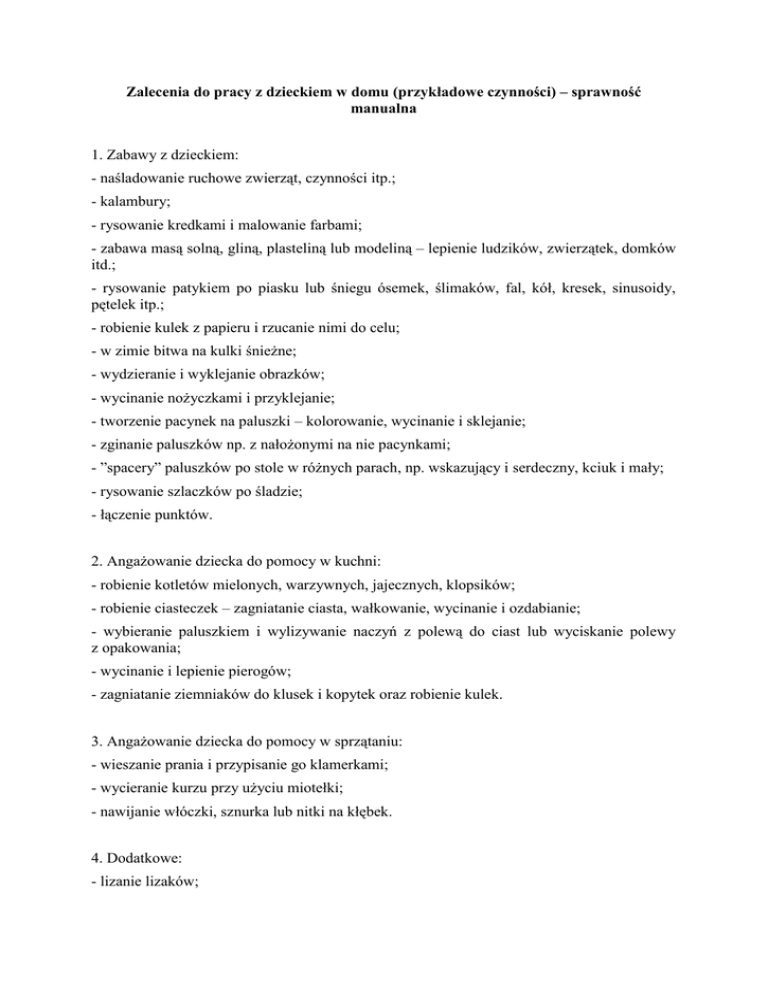 Zalecenia do pracy z dzieckiem w domu (przykładowe czynności) – sprawność manualna

1. Zabawy z dzieckiem:
- naśladowanie ruchowe zwierząt, czynności itp.;
- kalambury;
- rysowanie kredkami i malowanie farbami;
- zabawa masą solną, gliną, plasteliną lub modeliną – lepienie ludzików, zwierzątek, domków itd.;
- rysowanie patykiem po piasku lub śniegu ósemek, ślimaków, fal, kół, kresek, sinusoidy, pętelek itp.;
- robienie kulek z papieru i rzucanie nimi do celu;
- w zimie bitwa na kulki śnieżne;
- wydzieranie i wyklejanie obrazków;
- wycinanie nożyczkami i przyklejanie;
- tworzenie pacynek na paluszki – kolorowanie, wycinanie i sklejanie;
- zginanie paluszków np. z nałożonymi na nie pacynkami;
- "spacery" paluszków po stole w różnych parach, np. wskazujący i serdeczny, kciuk i mały;
- rysowanie szlaczków po śladzie;
- łączenie punktów.

2. Angażowanie dziecka do pomocy w kuchni:
- robienie kotletów mielonych, warzywnych, jajecznych, klopsików;
- robienie ciasteczek – zagniatanie ciasta, wałkowanie, wycinanie i ozdabianie;
- wybieranie paluszkiem i wylizywanie naczyń z polewą do ciast lub wyciskanie polewy z opakowania;
- wycinanie i lepienie pierogów;
- zagniatanie ziemniaków do klusek i kopytek oraz robienie kulek.

3. Angażowanie dziecka do pomocy w sprzątaniu:
- wieszanie prania i przypisanie go klamerkami;
- wycieranie kurzu przy użyciu miotełki;
- nawijanie włóczki, sznurka lub nitki na kłębek.

4. Dodatkowe:
- lizanie lizaków;